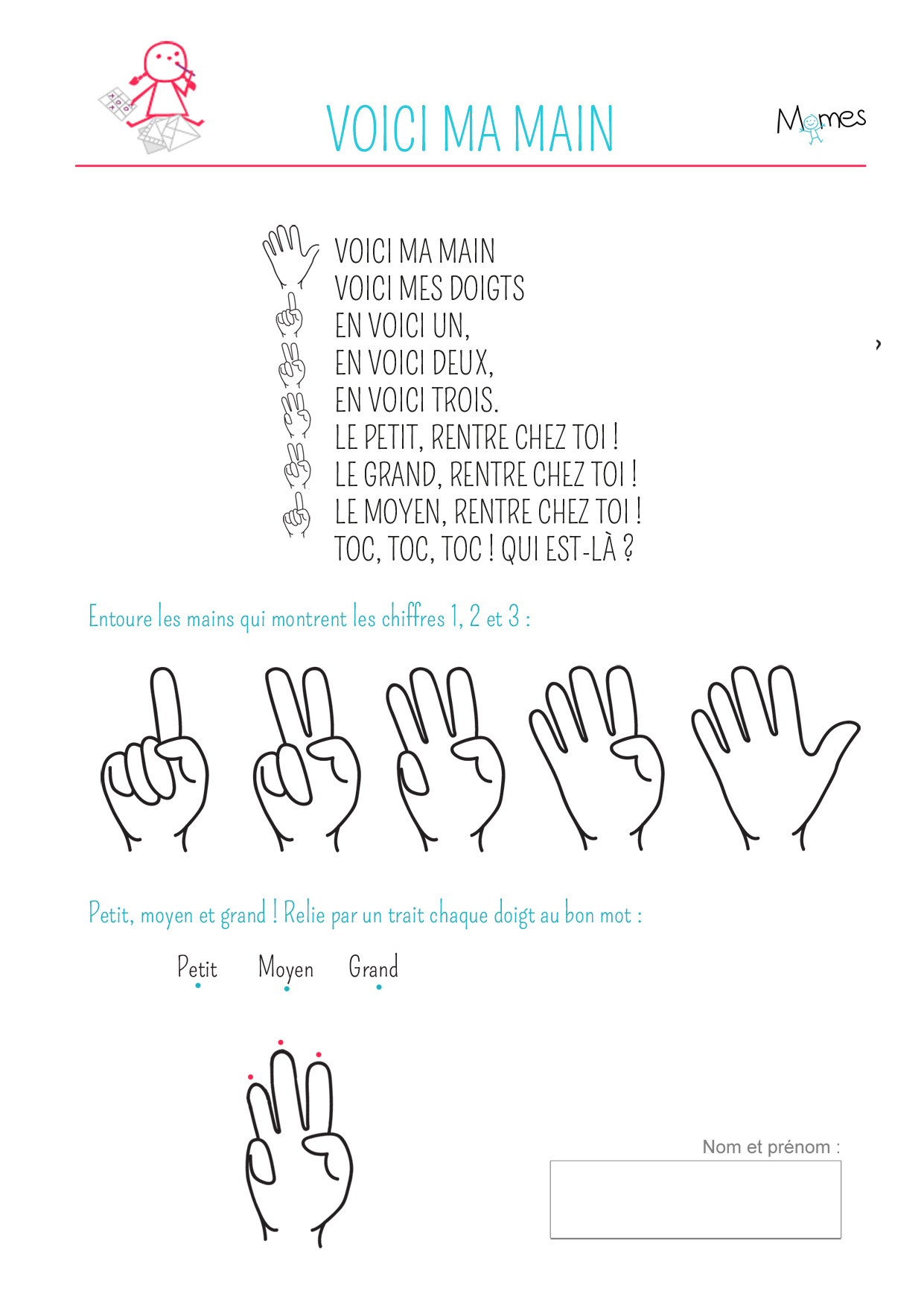 VOICI MA MAIN

Momes

VOICI MA MAIN
VOICI MES DOIGTS
EN VOICI UN,
EN VOICI DEUX,
EN VOICI TROIS.
LE PETIT, RENTRE CHEZ TOI !
LE GRAND, RENTRE CHEZ TOI !
LE MOYEN, RENTRE CHEZ TOI !
TOC, TOC, TOC ! QUI EST-LÀ ?

Entoure les mains qui montrent les chiffres 1, 2 et 3 :

Petit, moyen et grand ! Relie par un trait chaque doigt au bon mot :

Petit Moyen Grand

Nom et prénom :